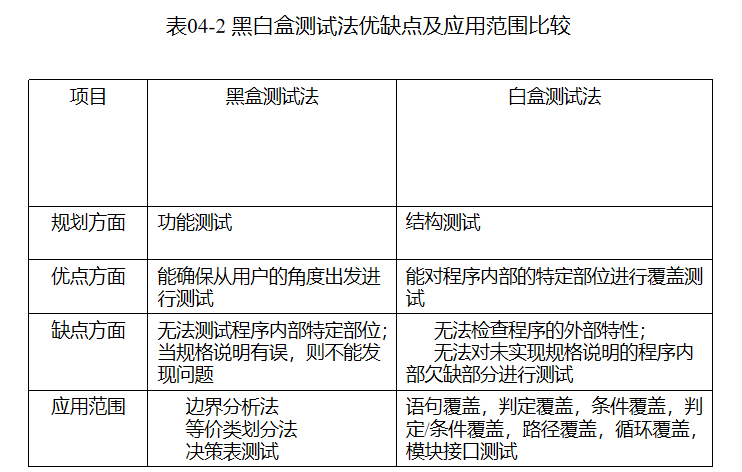 表04-2 黑白盒测试法优缺点及应用范围比较

| 项目 | 黑盒测试法 | 白盒测试法 |
|---|---|---|
| 规划方面 | 功能测试 | 结构测试 |
| 优点方面 | 能确保从用户的角度出发进行测试 | 能对程序内部的特定部位进行覆盖测试 |
| 缺点方面 | 无法测试程序内部特定部位；当规格说明有误，则不能发现问题 | 无法检查程序的外部特性；无法对未实现规格说明的程序内部欠缺部分进行测试 |
| 应用范围 | 边界分析法 等价类划分法 决策表测试 | 语句覆盖，判定覆盖，条件覆盖，判定/条件覆盖，路径覆盖，循环覆盖，模块接口测试 |